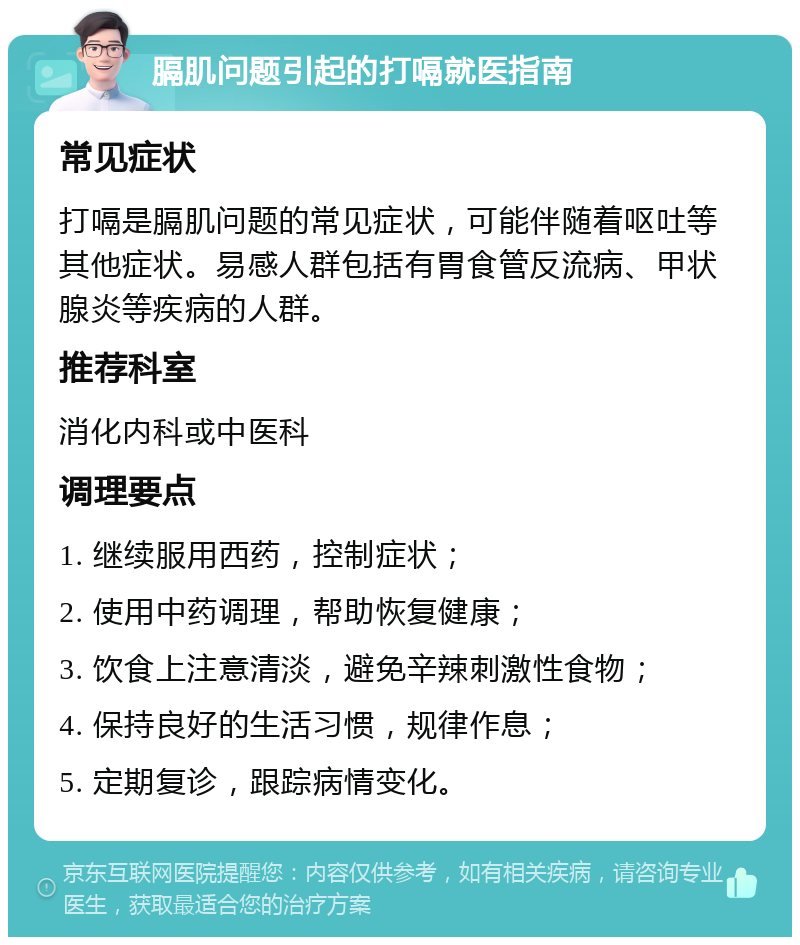 膈肌问题引起的打嗝就医指南

常见症状

打嗝是膈肌问题的常见症状，可能伴随着呕吐等其他症状。易感人群包括有胃食管反流病、甲状腺炎等疾病的人群。

推荐科室

消化内科或中医科

调理要点

1. 继续服用西药，控制症状；

2. 使用中药调理，帮助恢复健康；

3. 饮食上注意清淡，避免辛辣刺激性食物；

4. 保持良好的生活习惯，规律作息；

5. 定期复诊，跟踪病情变化。

京东互联网医院提醒您：内容仅供参考，如有相关疾病，请咨询专业医生，获取最适合您的治疗方案